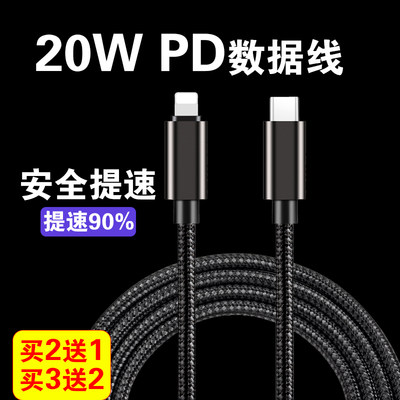 20W PD数据线

安全提速

提速90%

买2送1
买3送2